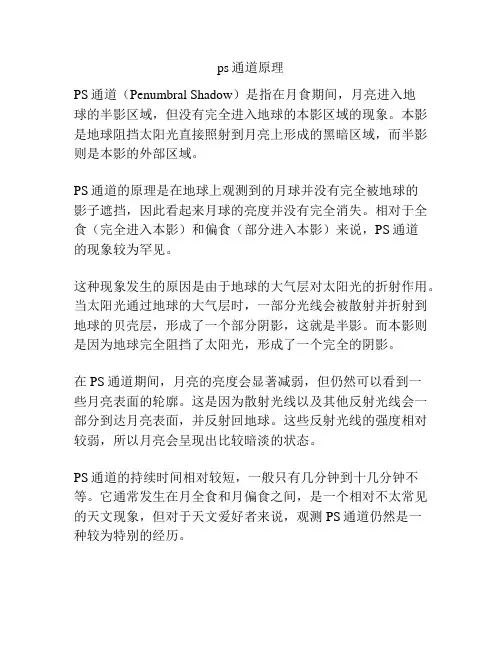 ps 通道原理

PS 通道（Penumbral Shadow）是指在月食期间，月亮进入地球的半影区域，但没有完全进入地球的本影区域的现象。本影是地球阻挡太阳光直接照射到月亮上形成的黑暗区域，而半影则是本影的外部区域。

PS 通道的原理是在地球上观测到的月球并没有完全被地球的影子遮挡，因此看起来月球的亮度并没有完全消失。相对于全食（完全进入本影）和偏食（部分进入本影）来说，PS 通道的现象较为罕见。

这种现象发生的原因是由于地球的大气层对太阳光的折射作用。当太阳光通过地球的大气层时，一部分光线会被散射并折射到地球的贝壳层，形成了一个部分阴影，这就是半影。而本影则是因为地球完全阻挡了太阳光，形成了一个完全的阴影。

在 PS 通道期间，月亮的亮度会显著减弱，但仍然可以看到一些月亮表面的轮廓。这是因为散射光线以及其他反射光线会一部分到达月亮表面，并反射回地球。这些反射光线的强度相对较弱，所以月亮会呈现出比较暗淡的状态。

PS 通道的持续时间相对较短，一般只有几分钟到十几分钟不等。它通常发生在月全食和月偏食之间，是一个相对不太常见的天文现象，但对于天文爱好者来说，观测 PS 通道仍然是一种较为特别的经历。